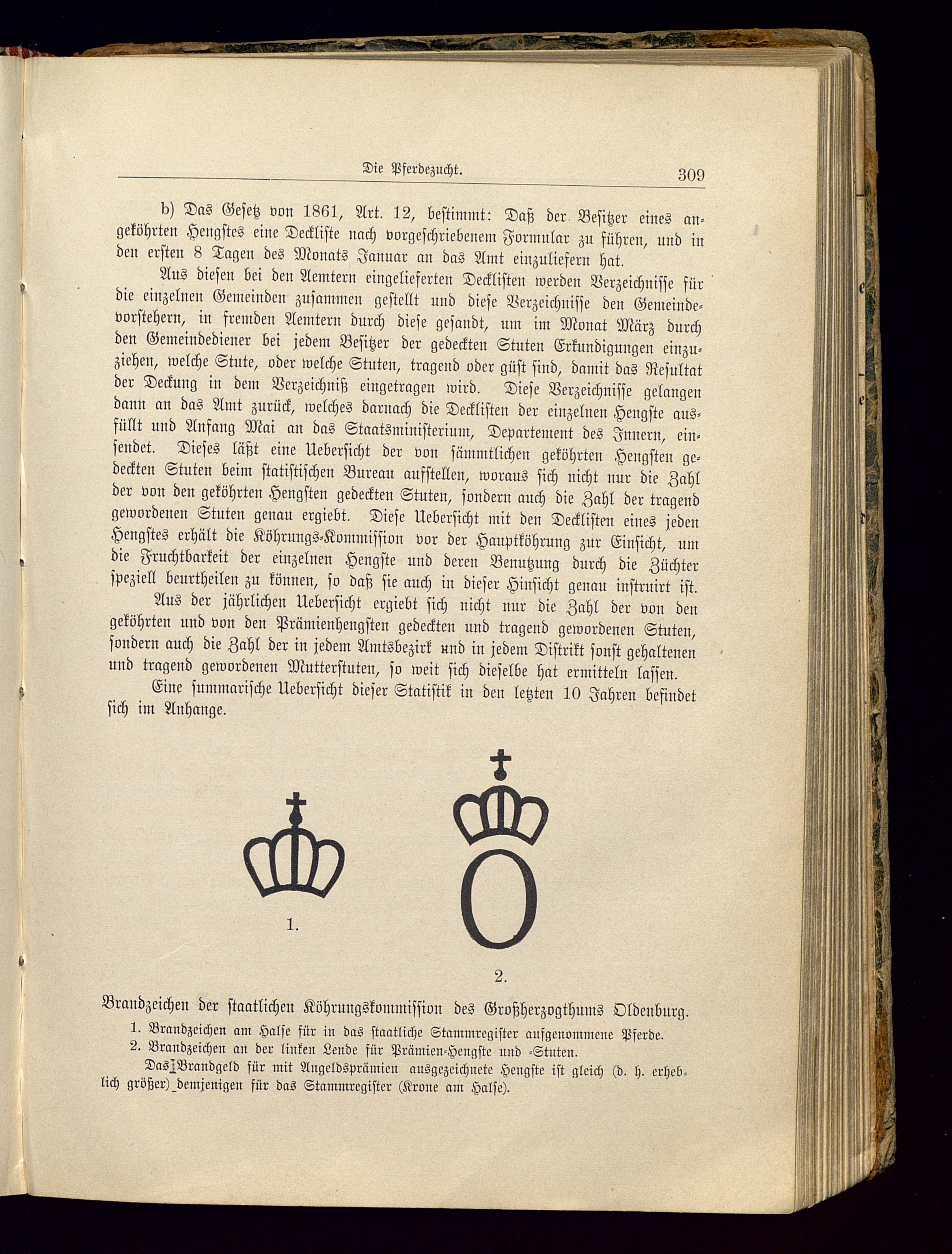 Die Pferdezucht. 309

b) Das Gesetz von 1861, Art. 12, bestimmt: Daß der Besitzer eines angeköhrten Hengstes eine Deckliste nach vorgeschriebenem Formular zu führen, und in den ersten 8 Tagen des Monats Januar an das Amt einzuliefern hat.

Aus diesen bei den Aemtern eingelieferten Decklisten werden Verzeichnisse für die einzelnen Gemeinden zusammen gestellt und diese Verzeichnisse den Gemeindevorstehern, in fremden Aemtern durch diese gesandt, um im Monat März durch den Gemeindediener bei jedem Besitzer der gedeckten Stuten Erkundigungen einzuziehen, welche Stute, oder welche Stuten, tragend oder güst sind, damit das Resultat der Deckung in dem Verzeichniß eingetragen wird. Diese Verzeichnisse gelangen dann an das Amt zurück, welches darnach die Decklisten der einzelnen Hengste ausfüllt und Anfang Mai an das Staatsministerium, Departement des Innern, einsendet. Dieses läßt eine Uebersicht der von sämmtlichen geköhrten Hengsten gedeckten Stuten beim statistischen Bureau aufstellen, woraus sich nicht nur die Zahl der von den geköhrten Hengsten gedeckten Stuten, sondern auch die Zahl der tragend gewordenen Stuten genau ergiebt. Diese Uebersicht mit den Decklisten eines jeden Hengstes erhält die Köhrungs-Kommission vor der Hauptköhrung zur Einsicht, um die Fruchtbarkeit der einzelnen Hengste und deren Benutzung durch die Züchter speziell beurtheilen zu können, so daß sie auch in dieser Hinsicht genau instruirt ist.

Aus der jährlichen Uebersicht ergiebt sich nicht nur die Zahl der von den geköhrten und von den Prämienhengsten gedeckten und tragend gewordenen Stuten, sondern auch die Zahl der in jedem Amtsbezirk und in jedem Distrikt sonst gehaltenen und tragend gewordenen Mutterstuten, so weit sich dieselbe hat ermitteln lassen.

Eine summarische Uebersicht dieser Statistik in den letzten 10 Jahren befindet sich im Anhange.

1.

O

2.

Brandzeichen der staatlichen Köhrungskommission des Großherzogthums Oldenburg.

1. Brandzeichen am Halse für in das staatliche Stammregister aufgenommene Pferde.
2. Brandzeichen an der linken Lende für Prämien-Hengste und -Stuten.

Das Brandgeld für mit Angeldsprämien ausgezeichnete Hengste ist gleich (d. h. erheblich größer) demjenigen für das Stammregister (Krone am Halse).